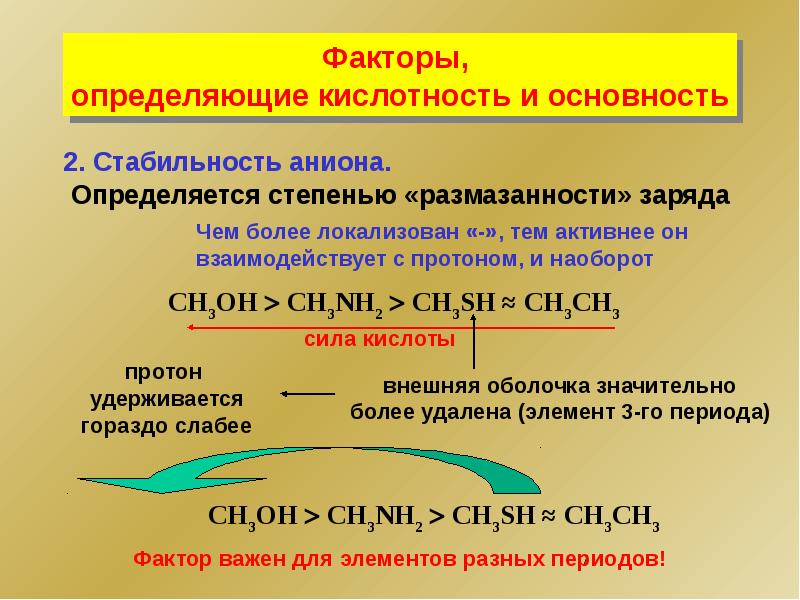 Факторы, определяющие кислотность и основность

2. Стабильность аниона.
Определяется степенью «размазанности» заряда

Чем более локализован «-», тем активнее он взаимодействует с протоном, и наоборот

$CH_3OH > CH_3NH_2 > CH_3SH \approx CH_3CH_3$

сила кислоты

протон удерживается гораздо слабее

внешняя оболочка значительно более удалена (элемент 3-го периода)

$CH_3OH > CH_3NH_2 > CH_3SH \approx CH_3CH_3$

Фактор важен для элементов разных периодов!